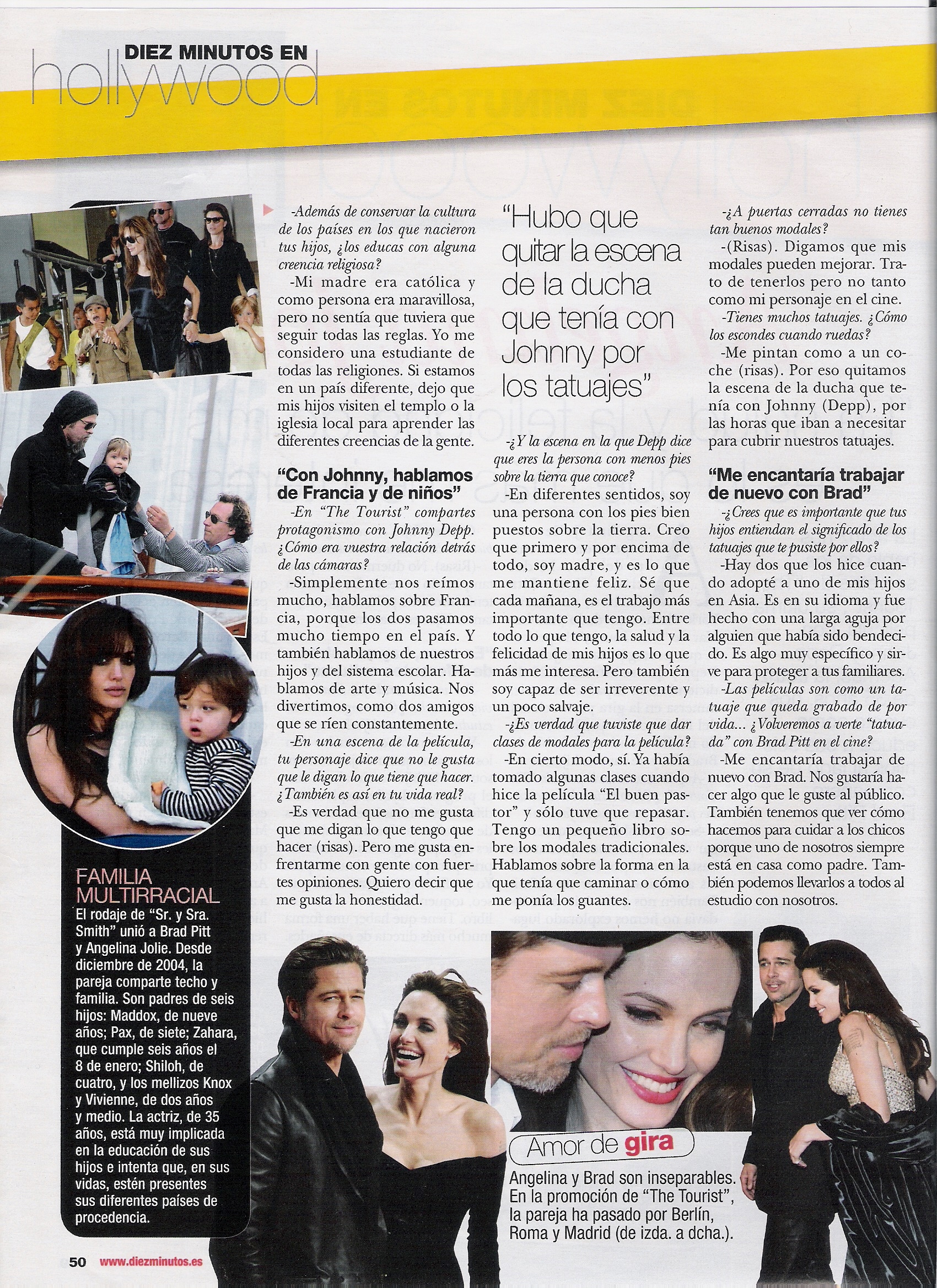 DIEZ MINUTOS EN
hollywood

-Además de conservar la cultura de los países en los que nacieron tus hijos, ¿los educas con alguna creencia religiosa?

-Mi madre era católica y como persona era maravillosa, pero no sentía que tuviera que seguir todas las reglas. Yo me considero una estudiante de todas las religiones. Si estamos en un país diferente, dejo que mis hijos visiten el templo o la iglesia local para aprender las diferentes creencias de la gente.

"Con Johnny, hablamos de Francia y de niños"

-En "The Tourist" compartes protagonismo con Johnny Depp. ¿Cómo era vuestra relación detrás de las cámaras?

-Simplemente nos reímos mucho, hablamos sobre Francia, porque los dos pasamos mucho tiempo en el país. Y también hablamos de nuestros hijos y del sistema escolar. Hablamos de arte y música. Nos divertimos, como dos amigos que se ríen constantemente.

-En una escena de la película, tu personaje dice que no le gusta que le digan lo que tiene que hacer. ¿También es así en tu vida real?

-Es verdad que no me gusta que me digan lo que tengo que hacer (risas). Pero me gusta enfrentarme con gente con fuertes opiniones. Quiero decir que me gusta la honestidad.

"Hubo que quitar la escena de la ducha que tenía con Johnny por los tatuajes"

-¿Y la escena en la que Depp dice que eres la persona con menos pies sobre la tierra que conoce?

-En diferentes sentidos, soy una persona con los pies bien puestos sobre la tierra. Creo que primero y por encima de todo, soy madre, y es lo que me mantiene feliz. Sé que cada mañana, es el trabajo más importante que tengo. Entre todo lo que tengo, la salud y la felicidad de mis hijos es lo que más me interesa. Pero también soy capaz de ser irreverente y un poco salvaje.

-¿Es verdad que tuviste que dar clases de modales para la película?

-En cierto modo, sí. Ya había tomado algunas clases cuando hice la película "El buen pastor" y sólo tuve que repasar. Tengo un pequeño libro sobre los modales tradicionales. Hablamos sobre la forma en la que tenía que caminar o cómo me ponía los guantes.

-¿A puertas cerradas no tienes tan buenos modales?

-(Risas). Digamos que mis modales pueden mejorar. Trato de tenerlos pero no tanto como mi personaje en el cine.

-Tienes muchos tatuajes. ¿Cómo los escondes cuando ruedas?

-Me pintan como a un coche (risas). Por eso quitamos la escena de la ducha que tenía con Johnny (Depp), por las horas que iban a necesitar para cubrir nuestros tatuajes.

"Me encantaría trabajar de nuevo con Brad"

-¿Crees que es importante que tus hijos entiendan el significado de los tatuajes que te pusiste por ellos?

-Hay dos que los hice cuando adopté a uno de mis hijos en Asia. Es en su idioma y fue hecho con una larga aguja por alguien que había sido bendecido. Es algo muy específico y sirve para proteger a tus familiares.

-Las películas son como un tatuaje que queda grabado de por vida... ¿Volveremos a verte "tatuada" con Brad Pitt en el cine?

-Me encantaría trabajar de nuevo con Brad. Nos gustaría hacer algo que le guste al público. También tenemos que ver cómo hacemos para cuidar a los chicos porque uno de nosotros siempre está en casa como padre. También podemos llevarlos a todos al estudio con nosotros.

FAMILIA MULTIRRACIAL
El rodaje de "Sr. y Sra. Smith" unió a Brad Pitt y Angelina Jolie. Desde diciembre de 2004, la pareja comparte techo y familia. Son padres de seis hijos: Maddox, de nueve años; Pax, de siete; Zahara, que cumple seis años el 8 de enero; Shiloh, de cuatro, y los mellizos Knox y Vivienne, de dos años y medio. La actriz, de 35 años, está muy implicada en la educación de sus hijos e intenta que, en sus vidas, estén presentes sus diferentes países de procedencia.

Amor de gira
Angelina y Brad son inseparables. En la promoción de "The Tourist", la pareja ha pasado por Berlín, Roma y Madrid (de izda. a dcha.).

50 www.diezminutos.es